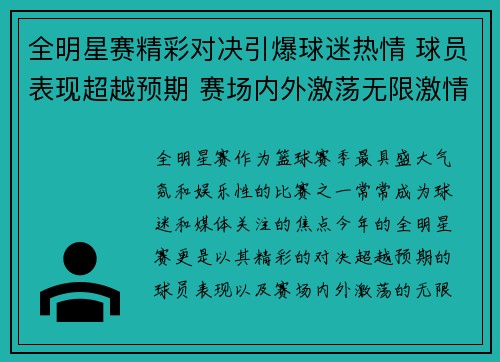 全明星赛精彩对决引爆球迷热情 球员表现超越预期 赛场内外激荡无限激情

全明星赛作为篮球赛季最具盛大气氛和娱乐性的比赛之一常常成为球迷和媒体关注的焦点今年的全明星赛更是以其精彩的对决超越预期的球员表现以及赛场内外激荡的无限